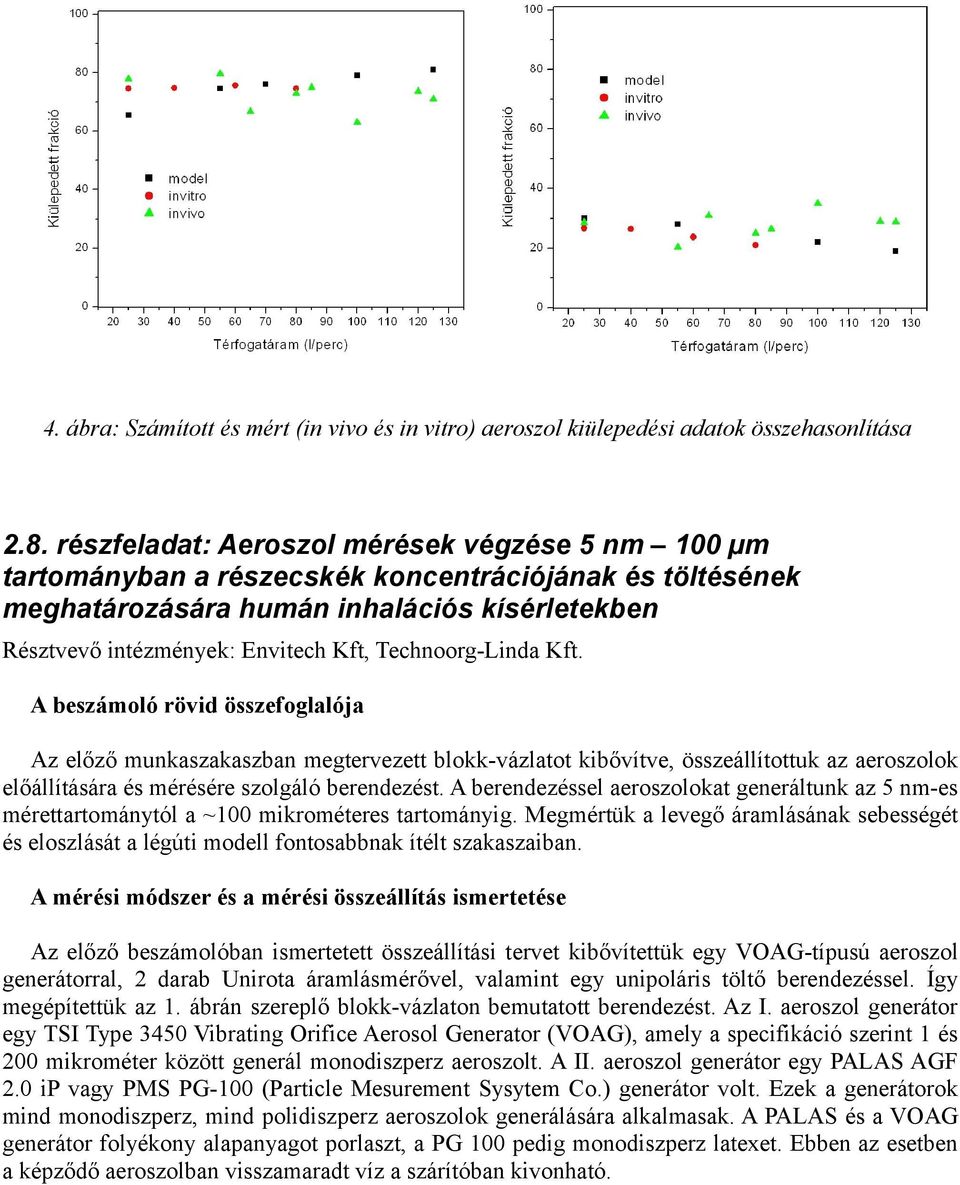 100
80
60
40
20
0
Kiülepedett frakció
model
invitro
invivo
20 30 40 50 60 70 80 90 100 110 120 130
Térfogatáram (l/perc)

100
80
60
40
20
0
Kiülepedett frakció
model
invitro
invivo
20 30 40 50 60 70 80 90 100 110 120 130
Térfogatáram (l/perc)

4. ábra: Számított és mért (in vivo és in vitro) aeroszol kiülepedési adatok összehasonlítása

2.8. részfeladat: Aeroszol mérések végzése 5 nm – 100 µm tartományban a részecskék koncentrációjának és töltésének meghatározására humán inhalációs kísérletekben

Résztvevő intézmények: Envitech Kft, Technoorg-Linda Kft.

A beszámoló rövid összefoglalója

Az előző munkaszakaszban megtervezett blokk-vázlatot kibővítve, összeállítottuk az aeroszolok előállítására és mérésére szolgáló berendezést. A berendezéssel aeroszolokat generáltunk az 5 nm-es mérettartománytól a ~100 mikrométeres tartományig. Megmértük a levegő áramlásának sebességét és eloszlását a légúti modell fontosabbnak ítélt szakaszaiban.

A mérési módszer és a mérési összeállítás ismertetése

Az előző beszámolóban ismertetett összeállítási tervet kibővítettük egy VOAG-típusú aeroszol generátorral, 2 darab Unirota áramlásmérővel, valamint egy unipoláris töltő berendezéssel. Így megépítettük az 1. ábrán szereplő blokk-vázlaton bemutatott berendezést. Az I. aeroszol generátor egy TSI Type 3450 Vibrating Orifice Aerosol Generator (VOAG), amely a specifikáció szerint 1 és 200 mikrométer között generál monodiszperz aeroszolt. A II. aeroszol generátor egy PALAS AGF 2.0 iP vagy PMS PG-100 (Particle Mesurement Sysytem Co.) generátor volt. Ezek a generátorok mind monodiszperz, mind polidiszperz aeroszolok generálására alkalmasak. A PALAS és a VOAG generátor folyékony alapanyagot porlaszt, a PG 100 pedig monodiszperz latexet. Ebben az esetben a képződő aeroszolban visszamaradt víz a szárítóban kivonható.